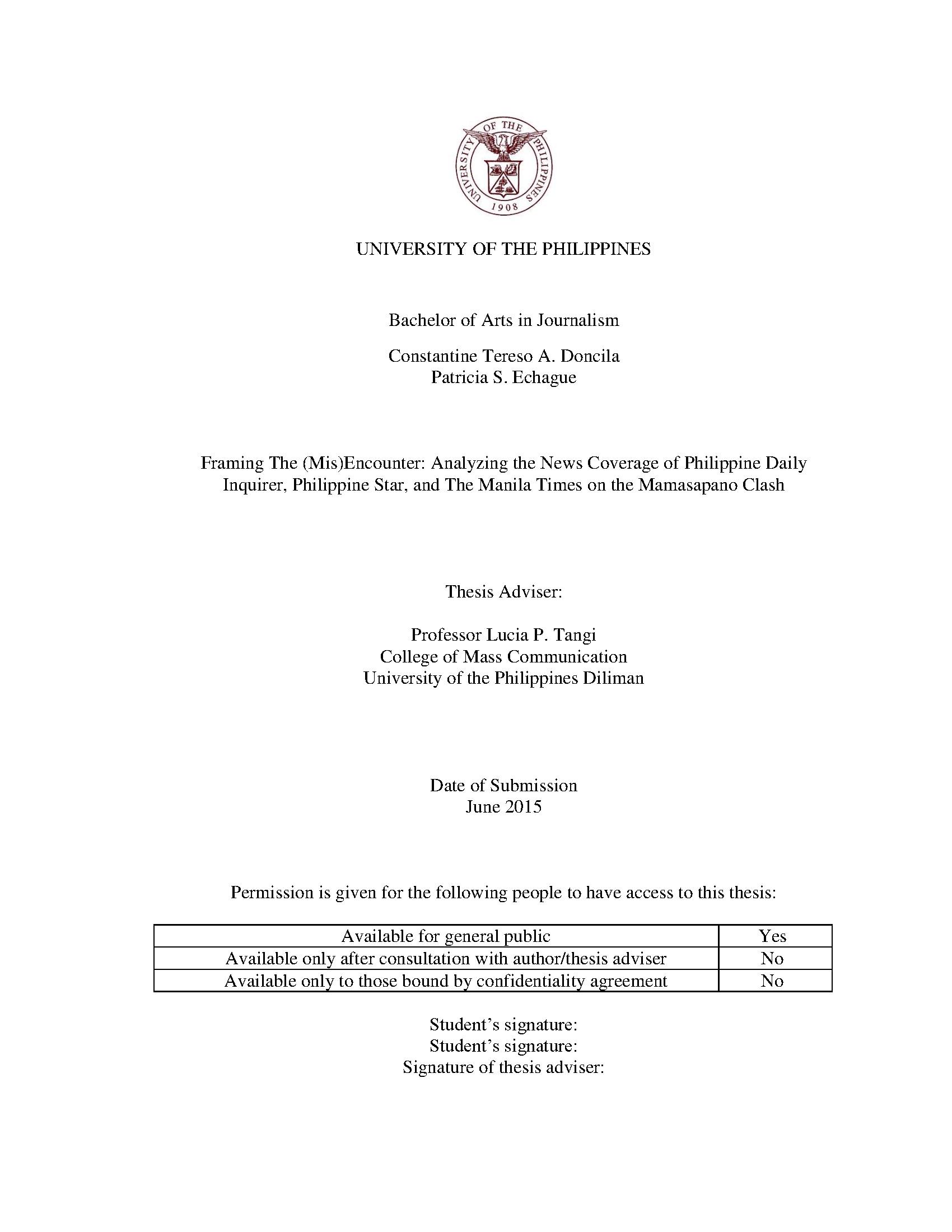 UNIVERSITY OF THE PHILIPPINES 1908

UNIVERSITY OF THE PHILIPPINES

Bachelor of Arts in Journalism

Constantine Tereso A. Doncila
Patricia S. Echague

Framing The (Mis)Encounter: Analyzing the News Coverage of Philippine Daily Inquirer, Philippine Star, and The Manila Times on the Mamasapano Clash

Thesis Adviser:

Professor Lucia P. Tangi
College of Mass Communication
University of the Philippines Diliman

Date of Submission
June 2015

Permission is given for the following people to have access to this thesis:

| Available for general public | Yes |
|---|---|
| Available only after consultation with author/thesis adviser | No |
| Available only to those bound by confidentiality agreement | No |

Student's signature:
Student's signature:
Signature of thesis adviser: